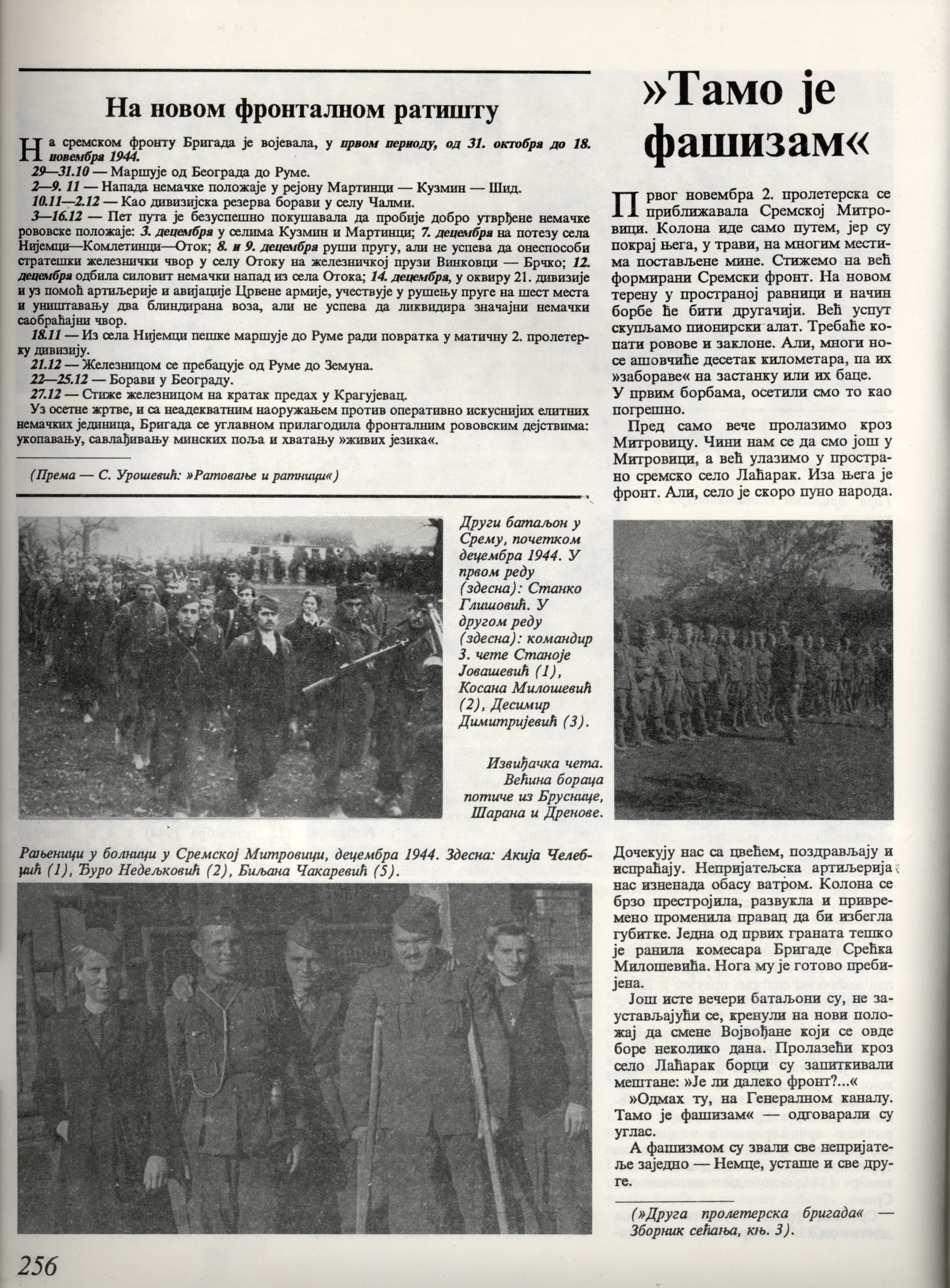 На новом фронталном ратишту

На сремском фронту Бригада је војевала, у првом периоду, од 31. октобра до 18. новембра 1944.

29—31.10 — Маршује од Београда до Руме.

2—9. 11 — Напада немачке положаје у рејону Мартинци — Кузмин — Шид.

10.11—2.12 — Као дивизијска резерва борави у селу Чалми.

3—16.12 — Пет пута је безуспешно покушавала да пробије добро утврђене немачке рововске положаје: 3. децембра у селима Кузмин и Мартинци; 7. децембра на потезу села Нијемци—Комлетинци—Оток; 8. и 9. децембра руши пругу, али не успева да онеспособи стратешки железнички чвор у селу Отоку на железничкој прузи Винковци — Брчко; 12. децембра одбила силовит немачки напад из села Отока; 14. децембра, у оквиру 21. дивизије и уз помоћ артиљерије и авијације Црвене армије, учествује у рушењу пруге на шест места и уништавању два блиндирана воза, али не успева да ликвидира значајни немачки саобраћајни чвор.

18.11 — Из села Нијемци пешке маршује до Руме ради повратка у матичну 2. пролетерску дивизију.

21.12 — Железницом се пребацује од Руме до Земуна.

22—25.12 — Борави у Београду.

27.12 — Стиже железницом на кратак предах у Крагујевац.

Уз осетне жртве, и са неадекватним наоружањем против оперативно искуснијих елитних немачких јединица, Бригада се углавном прилагодила фронталним рововским дејствима: укопавању, савлађивању минских поља и хватању »живих језика«.

(Према — С. Урошевић: »Ратовање и ратници«)

Други батаљон у Срему, почетком децембра 1944. У првом реду (здесна): Станко Глишовић. У другом реду (здесна): командир 3. чете Станоје Јовашевић (1), Косана Милошевић (2), Десимир Димитријевић (3).

Извиђачка чета. Већина бораца потиче из Бруснице, Шарана и Дренове.

Рањеници у болници у Сремској Митровици, децембра 1944. Здесна: Акија Челебџић (1), Ђуро Недељковић (2), Биљана Чакаревић (5).

»Тамо је фашизам«

Првог новембра 2. пролетерска се приближавала Сремској Митровици. Колона иде само путем, јер су покрај њега, у трави, на многим местима постављене мине. Стижемо на већ формирани Сремски фронт. На новом терену у пространој равници и начин борбе ће бити другачији. Већ успут скупљамо пионирски алат. Требаће копати ровове и заклоне. Али, многи носе ашовчиће десетак километара, па их »забораве« на застанку или их баце. У првим борбама, осетили смо то као погрешно.

Пред само вече пролазимо кроз Митровицу. Чини нам се да смо још у Митровици, а већ улазимо у пространо сремско село Лаћарак. Иза њега је фронт. Али, село је скоро пуно народа.

Дочекују нас са цвећем, поздрављају и испраћају. Непријатељска артиљерија нас изненада обасу ватром. Колона се брзо престројила, развукла и привремено променила правац да би избегла губитке. Једна од првих граната тешко је ранила комесара Бригаде Срећка Милошевића. Нога му је готово пребијена.

Још исте вечери батаљони су, не заустављајући се, кренули на нови положај да смене Војвођане који се овде боре неколико дана. Пролазећи кроз село Лаћарак борци су запиткивали мештане: »Је ли далеко фронт?...«

»Одмах ту, на Генералном каналу. Тамо је фашизам« — одговарали су углас.

А фашизмом су звали све непријатеље заједно — Немце, усташе и све друге.

(»Друга пролетерска бригада« — Зборник сећања, књ. 3).

256